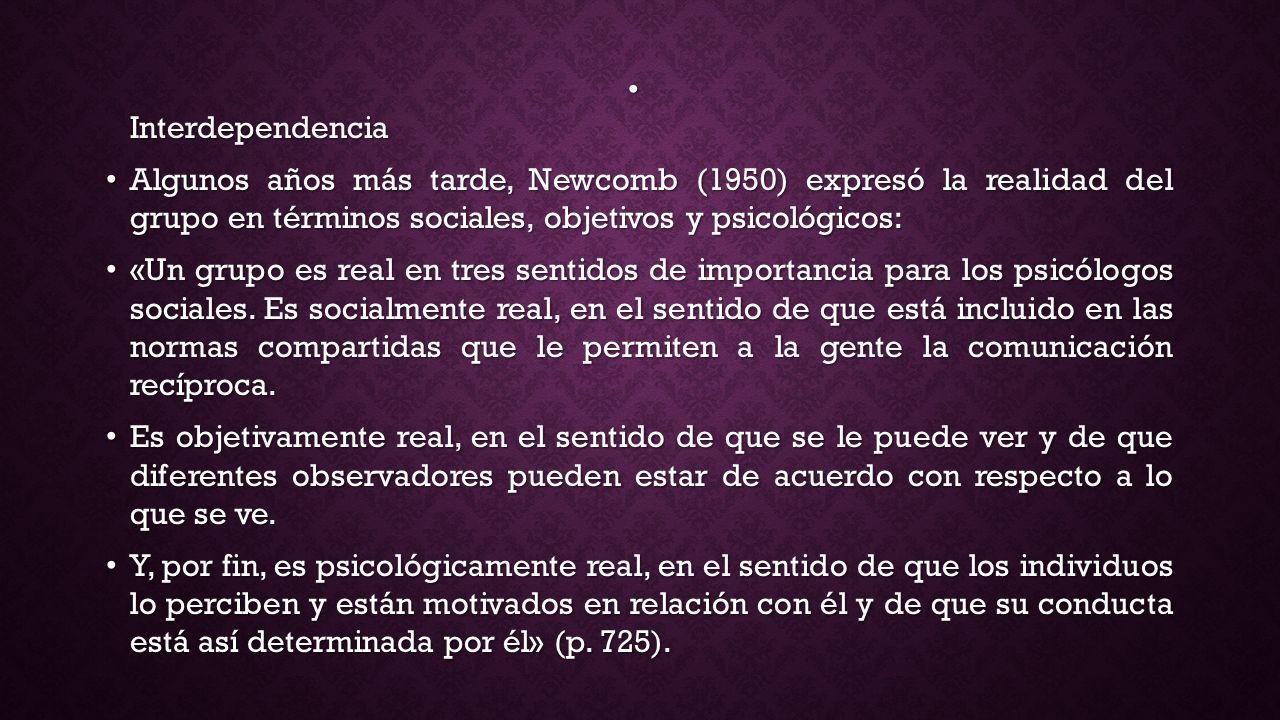 •
Interdependencia

• Algunos años más tarde, Newcomb (1950) expresó la realidad del grupo en términos sociales, objetivos y psicológicos:

• «Un grupo es real en tres sentidos de importancia para los psicólogos sociales. Es socialmente real, en el sentido de que está incluido en las normas compartidas que le permiten a la gente la comunicación recíproca.

• Es objetivamente real, en el sentido de que se le puede ver y de que diferentes observadores pueden estar de acuerdo con respecto a lo que se ve.

• Y, por fin, es psicológicamente real, en el sentido de que los individuos lo perciben y están motivados en relación con él y de que su conducta está así determinada por él» (p. 725).